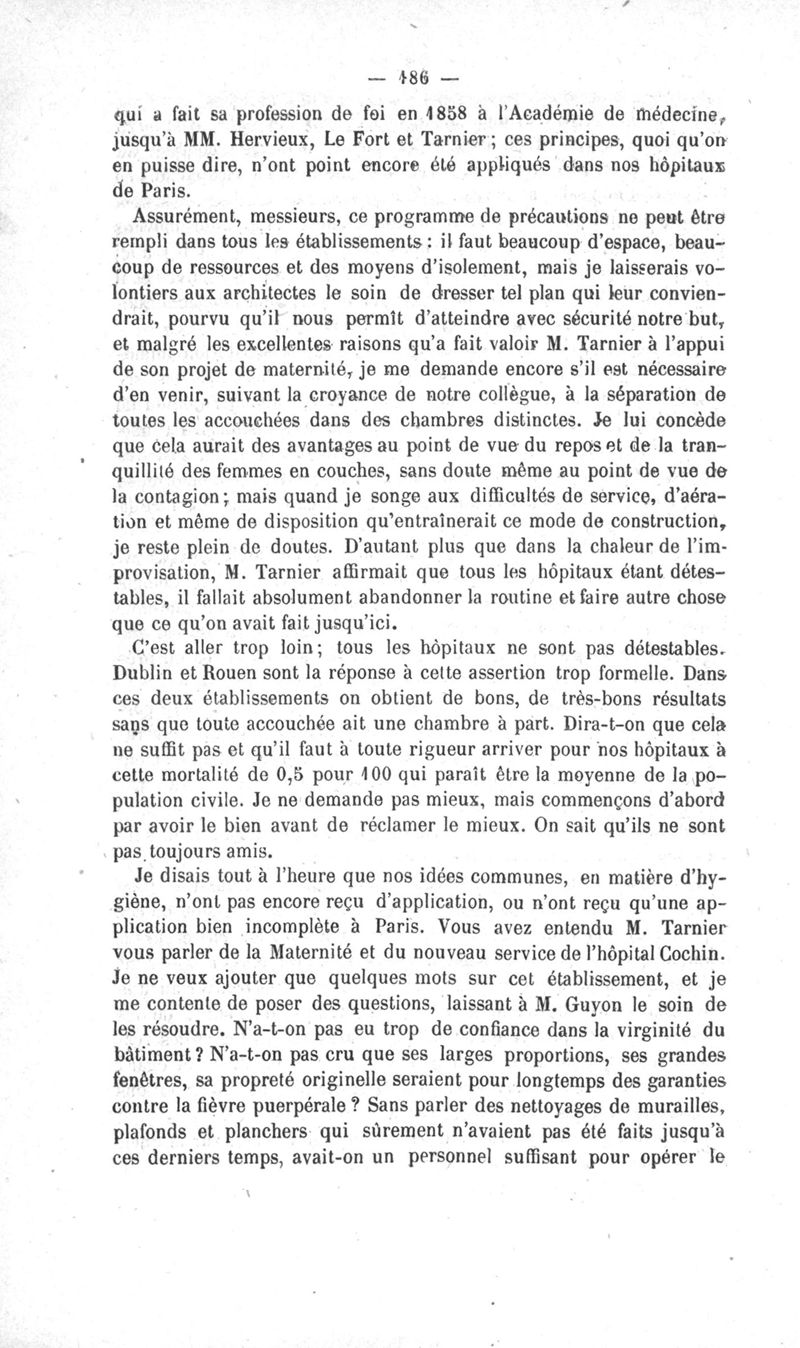 — 186 —

qui a fait sa profession de foi en 1858 à l'Académie de médecine, jusqu'à MM. Hervieux, Le Fort et Tarnier ; ces principes, quoi qu'on en puisse dire, n'ont point encore été appliqués dans nos hôpitaux de Paris.

Assurément, messieurs, ce programme de précautions ne peut être rempli dans tous les établissements : il faut beaucoup d'espace, beaucoup de ressources et des moyens d'isolement, mais je laisserais volontiers aux architectes le soin de dresser tel plan qui leur conviendrait, pourvu qu'il nous permît d'atteindre avec sécurité notre but, et malgré les excellentes raisons qu'a fait valoir M. Tarnier à l'appui de son projet de maternité, je me demande encore s'il est nécessaire d'en venir, suivant la croyance de notre collègue, à la séparation de toutes les accouchées dans des chambres distinctes. Je lui concède que cela aurait des avantages au point de vue du repos et de la tranquillité des femmes en couches, sans doute même au point de vue de la contagion ; mais quand je songe aux difficultés de service, d'aération et même de disposition qu'entraînerait ce mode de construction, je reste plein de doutes. D'autant plus que dans la chaleur de l'improvisation, M. Tarnier affirmait que tous les hôpitaux étant détestables, il fallait absolument abandonner la routine et faire autre chose que ce qu'on avait fait jusqu'ici.

C'est aller trop loin ; tous les hôpitaux ne sont pas détestables. Dublin et Rouen sont la réponse à cette assertion trop formelle. Dans ces deux établissements on obtient de bons, de très-bons résultats sans que toute accouchée ait une chambre à part. Dira-t-on que cela ne suffit pas et qu'il faut à toute rigueur arriver pour nos hôpitaux à cette mortalité de 0,5 pour 100 qui paraît être la moyenne de la population civile. Je ne demande pas mieux, mais commençons d'abord par avoir le bien avant de réclamer le mieux. On sait qu'ils ne sont pas toujours amis.

Je disais tout à l'heure que nos idées communes, en matière d'hygiène, n'ont pas encore reçu d'application, ou n'ont reçu qu'une application bien incomplète à Paris. Vous avez entendu M. Tarnier vous parler de la Maternité et du nouveau service de l'hôpital Cochin. Je ne veux ajouter que quelques mots sur cet établissement, et je me contente de poser des questions, laissant à M. Guyon le soin de les résoudre. N'a-t-on pas eu trop de confiance dans la virginité du bâtiment ? N'a-t-on pas cru que ses larges proportions, ses grandes fenêtres, sa propreté originelle seraient pour longtemps des garanties contre la fièvre puerpérale ? Sans parler des nettoyages de murailles, plafonds et planchers qui sûrement n'avaient pas été faits jusqu'à ces derniers temps, avait-on un personnel suffisant pour opérer le